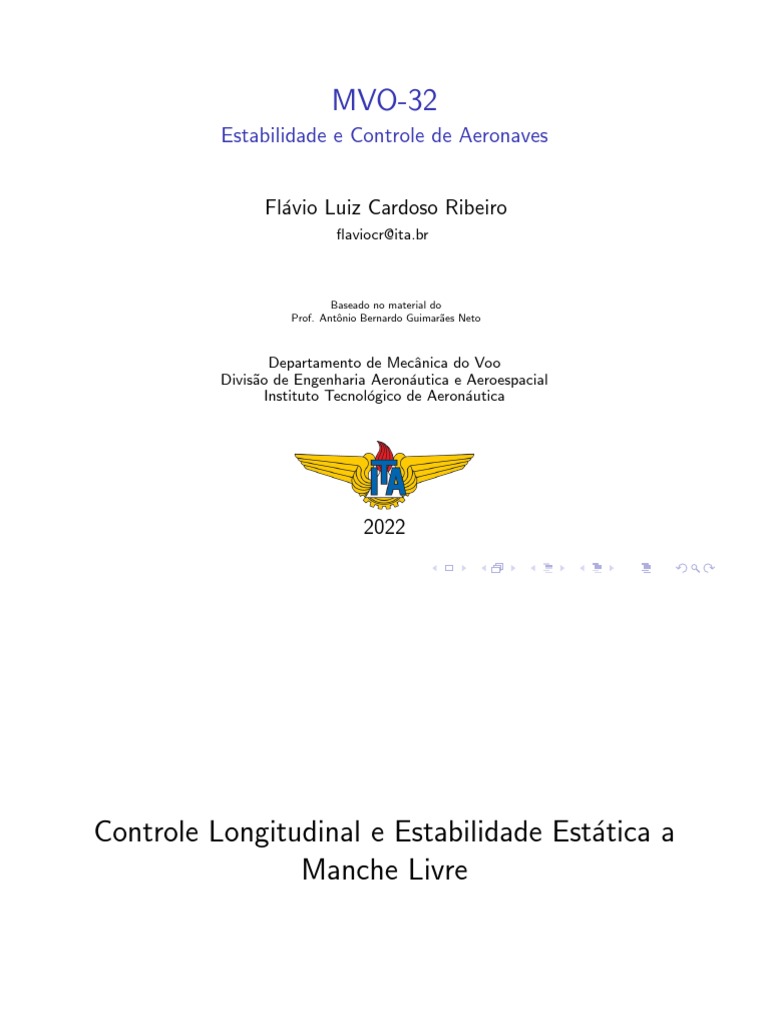 MVO-32

Estabilidade e Controle de Aeronaves

Flávio Luiz Cardoso Ribeiro

flaviocr@ita.br

Baseado no material do
Prof. Antônio Bernardo Guimarães Neto

Departamento de Mecânica do Voo
Divisão de Engenharia Aeronáutica e Aeroespacial
Instituto Tecnológico de Aeronáutica

ITA

2022

Controle Longitudinal e Estabilidade Estática a Manche Livre